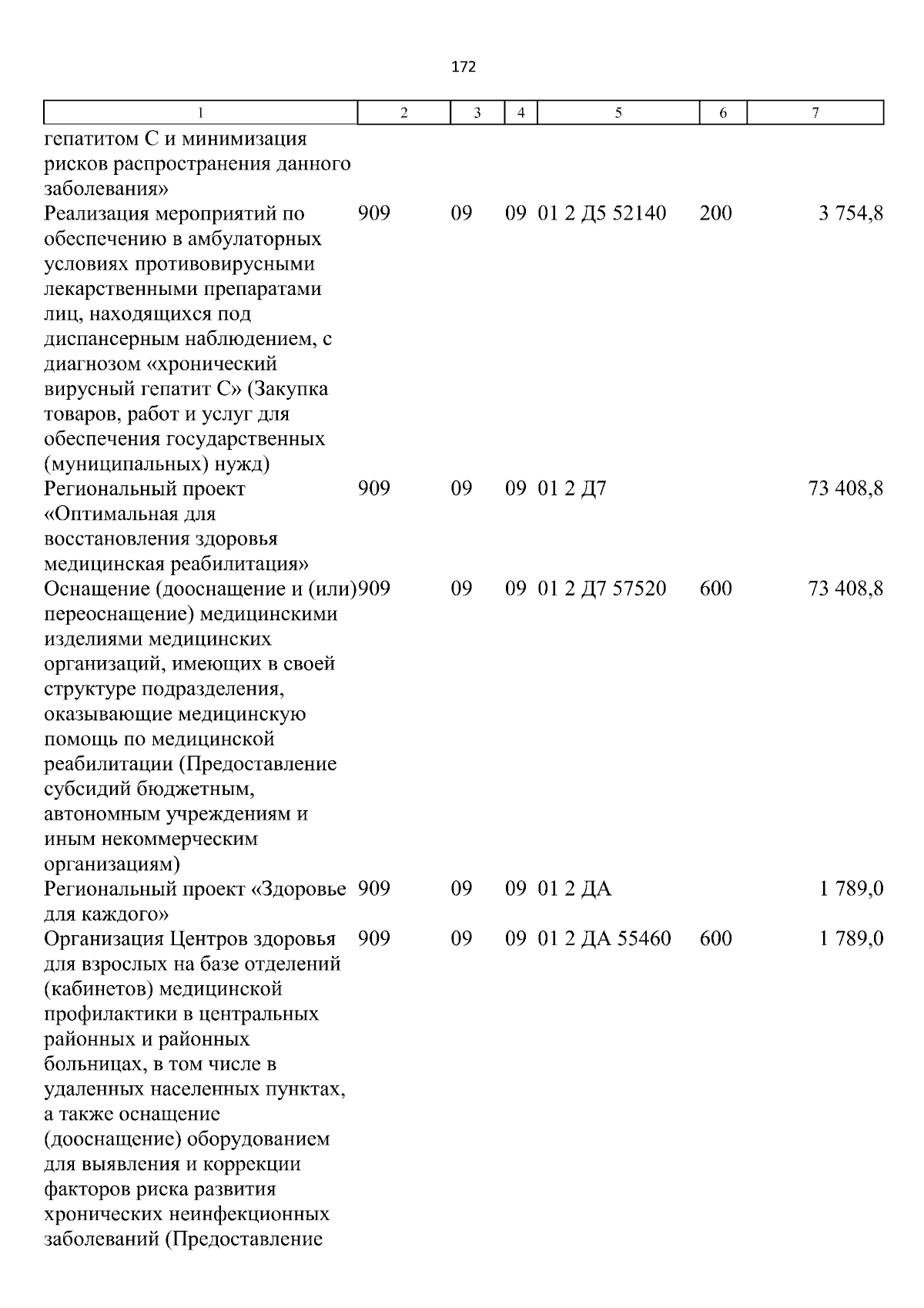 172

| 1 | 2 | 3 | 4 | 5 | 6 | 7 |
|---|---|---|---|---|---|---|
| гепатитом С и минимизация рисков распространения данного заболевания» | | | | | | |
| Реализация мероприятий по обеспечению в амбулаторных условиях противовирусными лекарственными препаратами лиц, находящихся под диспансерным наблюдением, с диагнозом «хронический вирусный гепатит С» (Закупка товаров, работ и услуг для обеспечения государственных (муниципальных) нужд) | 909 | 09 | 09 | 01 2 Д5 52140 | 200 | 3 754,8 |
| Региональный проект «Оптимальная для восстановления здоровья медицинская реабилитация» | 909 | 09 | 09 | 01 2 Д7 | | 73 408,8 |
| Оснащение (дооснащение и (или) переоснащение) медицинскими изделиями медицинских организаций, имеющих в своей структуре подразделения, оказывающие медицинскую помощь по медицинской реабилитации (Предоставление субсидий бюджетным, автономным учреждениям и иным некоммерческим организациям) | 909 | 09 | 09 | 01 2 Д7 57520 | 600 | 73 408,8 |
| Региональный проект «Здоровье для каждого» | 909 | 09 | 09 | 01 2 ДА | | 1 789,0 |
| Организация Центров здоровья для взрослых на базе отделений (кабинетов) медицинской профилактики в центральных районных и районных больницах, в том числе в удаленных населенных пунктах, а также оснащение (дооснащение) оборудованием для выявления и коррекции факторов риска развития хронических неинфекционных заболеваний (Предоставление | 909 | 09 | 09 | 01 2 ДА 55460 | 600 | 1 789,0 |